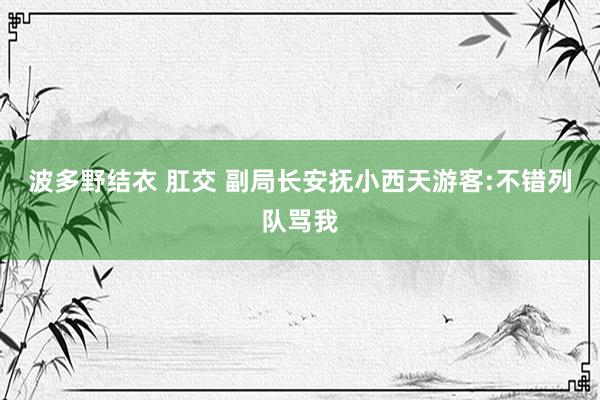 波多野结衣 肛交 副局长安抚小西天游客:不错列队骂我